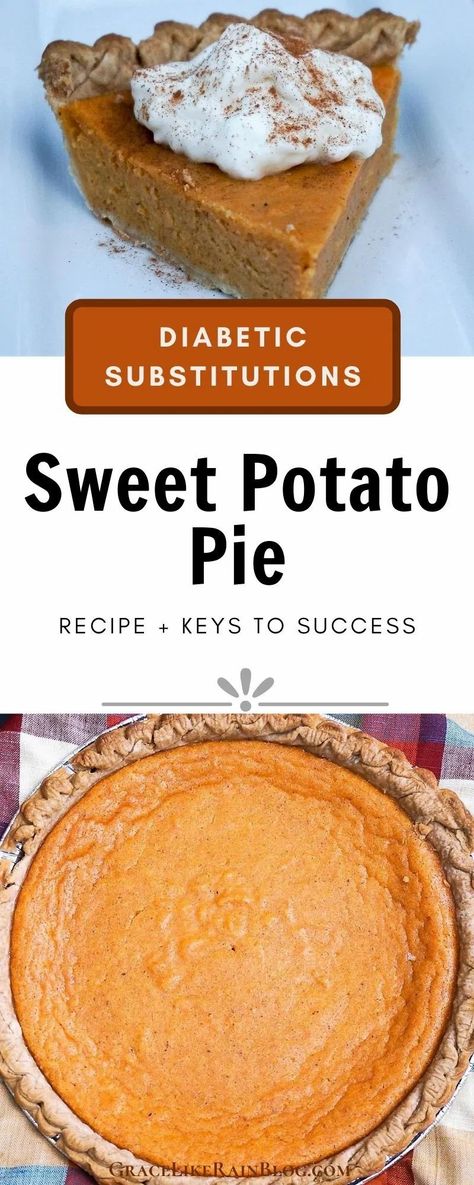 DIABETIC SUBSTITUTIONS

Sweet Potato Pie

RECIPE + KEYS TO SUCCESS

GRACELIKERAINBLOG.COM